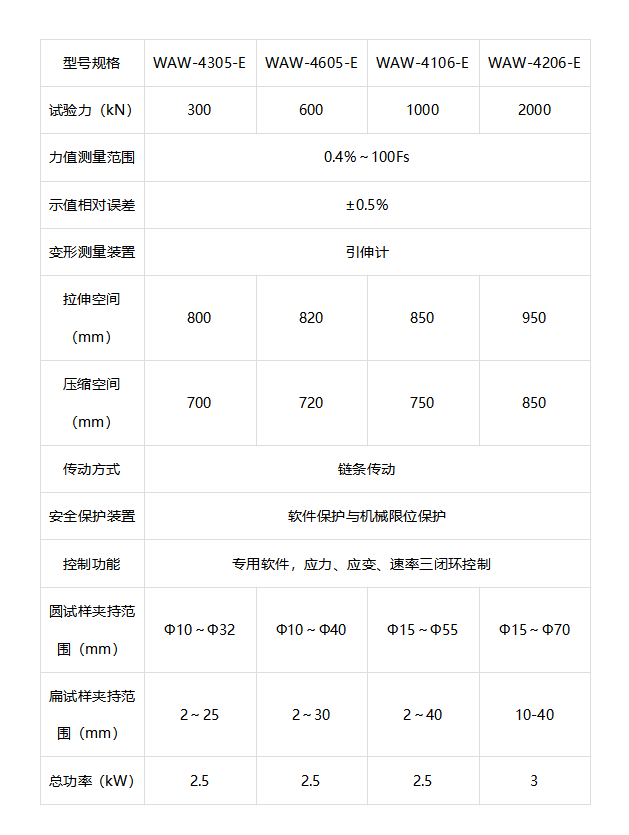 | 型号规格 | WAW-4305-E | WAW-4605-E | WAW-4106-E | WAW-4206-E |
|---|---|---|---|---|
| 试验力（kN） | 300 | 600 | 1000 | 2000 |
| 力值测量范围 | 0.4%～100Fs | | | |
| 示值相对误差 | ±0.5% | | | |
| 变形测量装置 | 引伸计 | | | |
| 拉伸空间（mm） | 800 | 820 | 850 | 950 |
| 压缩空间（mm） | 700 | 720 | 750 | 850 |
| 传动方式 | 链条传动 | | | |
| 安全保护装置 | 软件保护与机械限位保护 | | | |
| 控制功能 | 专用软件，应力、应变、速率三闭环控制 | | | |
| 圆试样夹持范围（mm） | Φ10～Φ32 | Φ10～Φ40 | Φ15～Φ55 | Φ15～Φ70 |
| 扁试样夹持范围（mm） | 2～25 | 2～30 | 2～40 | 10-40 |
| 总功率（kW） | 2.5 | 2.5 | 2.5 | 3 |